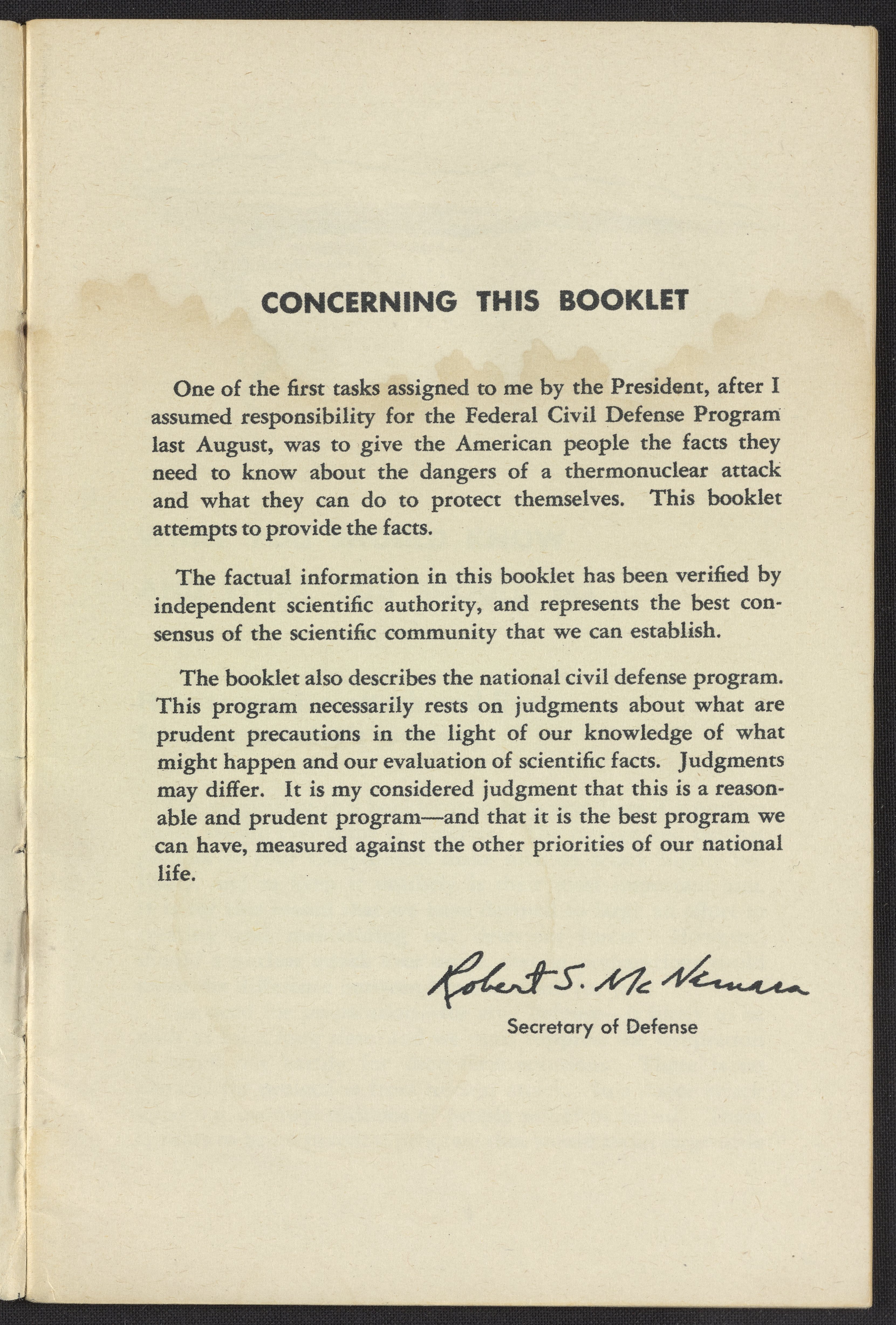 CONCERNING THIS BOOKLET

One of the first tasks assigned to me by the President, after I assumed responsibility for the Federal Civil Defense Program last August, was to give the American people the facts they need to know about the dangers of a thermonuclear attack and what they can do to protect themselves. This booklet attempts to provide the facts.

The factual information in this booklet has been verified by independent scientific authority, and represents the best consensus of the scientific community that we can establish.

The booklet also describes the national civil defense program. This program necessarily rests on judgments about what are prudent precautions in the light of our knowledge of what might happen and our evaluation of scientific facts. Judgments may differ. It is my considered judgment that this is a reasonable and prudent program—and that it is the best program we can have, measured against the other priorities of our national life.

Robert S. McNamara

Secretary of Defense